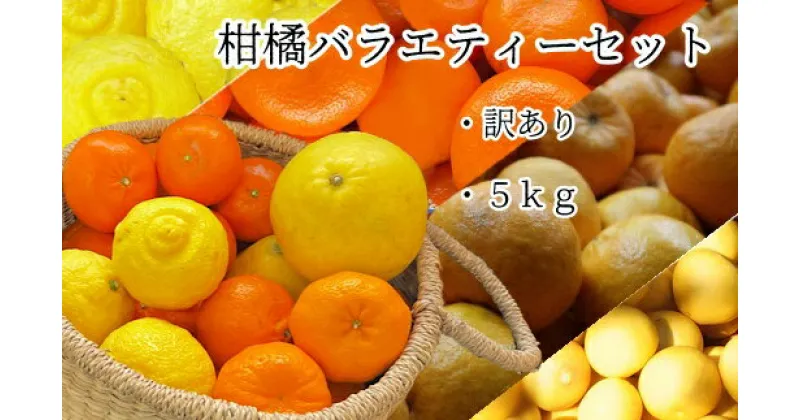 柑橘バラエティーセット

・訳あり

・５ｋｇ